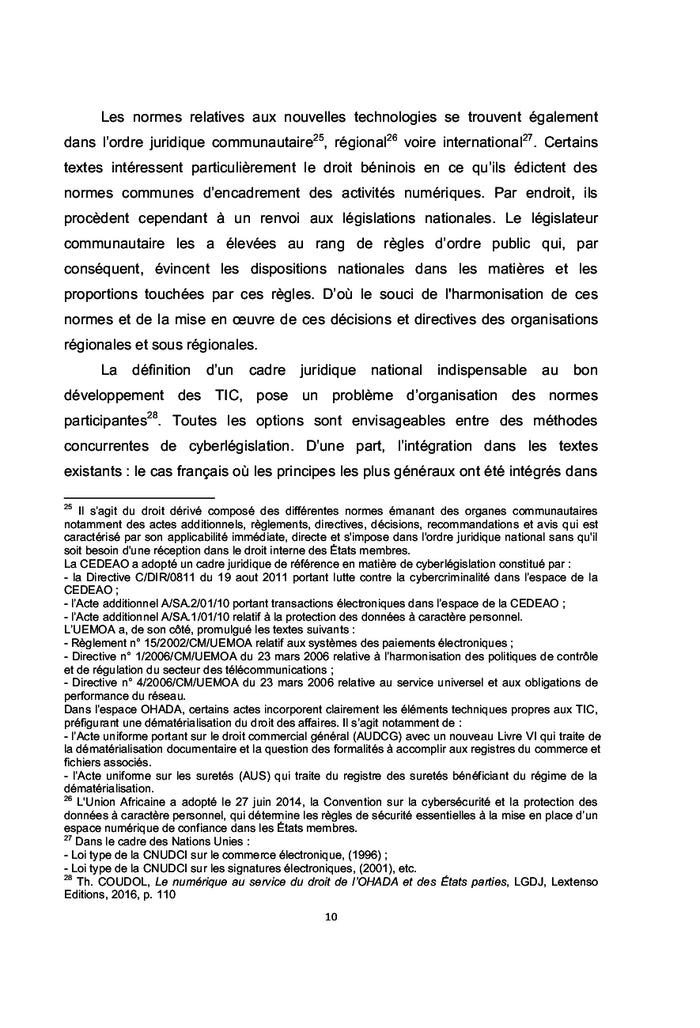 Les normes relatives aux nouvelles technologies se trouvent également dans l'ordre juridique communautaire$^{25}$, régional$^{26}$ voire international$^{27}$. Certains textes intéressent particulièrement le droit béninois en ce qu'ils édictent des normes communes d'encadrement des activités numériques. Par endroit, ils procèdent cependant à un renvoi aux législations nationales. Le législateur communautaire les a élevées au rang de règles d'ordre public qui, par conséquent, évincent les dispositions nationales dans les matières et les proportions touchées par ces règles. D'où le souci de l'harmonisation de ces normes et de la mise en œuvre de ces décisions et directives des organisations régionales et sous régionales.

La définition d'un cadre juridique national indispensable au bon développement des TIC, pose un problème d'organisation des normes participantes$^{28}$. Toutes les options sont envisageables entre des méthodes concurrentes de cyberlégislation. D'une part, l'intégration dans les textes existants : le cas français où les principes les plus généraux ont été intégrés dans

$^{25}$ Il s'agit du droit dérivé composé des différentes normes émanant des organes communautaires notamment des actes additionnels, règlements, directives, décisions, recommandations et avis qui est caractérisé par son applicabilité immédiate, directe et s'impose dans l'ordre juridique national sans qu'il soit besoin d'une réception dans le droit interne des États membres.
La CEDEAO a adopté un cadre juridique de référence en matière de cyberlégislation constitué par :
- la Directive C/DIR/0811 du 19 aout 2011 portant lutte contre la cybercriminalité dans l'espace de la CEDEAO ;
- l'Acte additionnel A/SA.2/01/10 portant transactions électroniques dans l'espace de la CEDEAO ;
- l'Acte additionnel A/SA.1/01/10 relatif à la protection des données à caractère personnel.
L'UEMOA a, de son côté, promulgué les textes suivants :
- Règlement n° 15/2002/CM/UEMOA relatif aux systèmes des paiements électroniques ;
- Directive n° 1/2006/CM/UEMOA du 23 mars 2006 relative à l'harmonisation des politiques de contrôle et de régulation du secteur des télécommunications ;
- Directive n° 4/2006/CM/UEMOA du 23 mars 2006 relative au service universel et aux obligations de performance du réseau.
Dans l'espace OHADA, certains actes incorporent clairement les éléments techniques propres aux TIC, préfigurant une dématérialisation du droit des affaires. Il s'agit notamment de :
- l'Acte uniforme portant sur le droit commercial général (AUDCG) avec un nouveau Livre VI qui traite de la dématérialisation documentaire et la question des formalités à accomplir aux registres du commerce et fichiers associés.
- l'Acte uniforme sur les suretés (AUS) qui traite du registre des suretés bénéficiant du régime de la dématérialisation.
$^{26}$ L'Union Africaine a adopté le 27 juin 2014, la Convention sur la cybersécurité et la protection des données à caractère personnel, qui détermine les règles de sécurité essentielles à la mise en place d'un espace numérique de confiance dans les États membres.
$^{27}$ Dans le cadre des Nations Unies :
- Loi type de la CNUDCI sur le commerce électronique, (1996) ;
- Loi type de la CNUDCI sur les signatures électroniques, (2001), etc.
$^{28}$ Th. COUDOL, Le numérique au service du droit de l'OHADA et des États parties, LGDJ, Lextenso Editions, 2016, p. 110

10